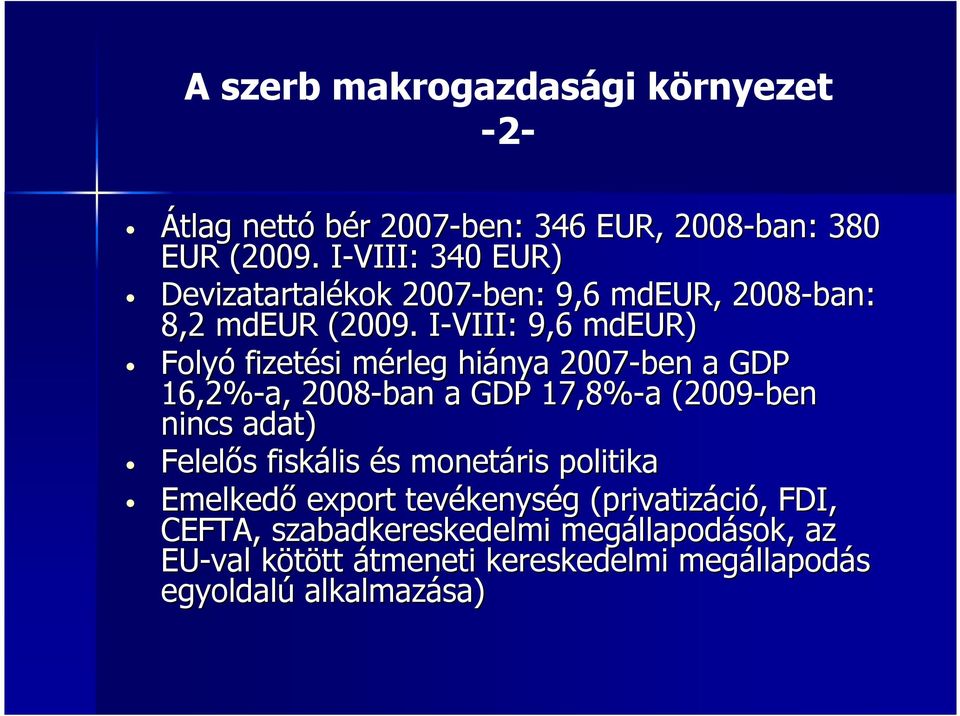 A szerb makrogazdasági környezet
-2-

• Átlag nettó bér 2007-ben: 346 EUR, 2008-ban: 380 EUR (2009. I-VIII: 340 EUR)
• Devizatartalékok 2007-ben: 9,6 mdEUR, 2008-ban: 8,2 mdEUR (2009. I-VIII: 9,6 mdEUR)
• Folyó fizetési mérleg hiánya 2007-ben a GDP 16,2%-a, 2008-ban a GDP 17,8%-a (2009-ben nincs adat)
• Felelős fiskális és monetáris politika
• Emelkedő export tevékenység (privatizáció, FDI, CEFTA, szabadkereskedelmi megállapodások, az EU-val kötött átmeneti kereskedelmi megállapodás egyoldalú alkalmazása)